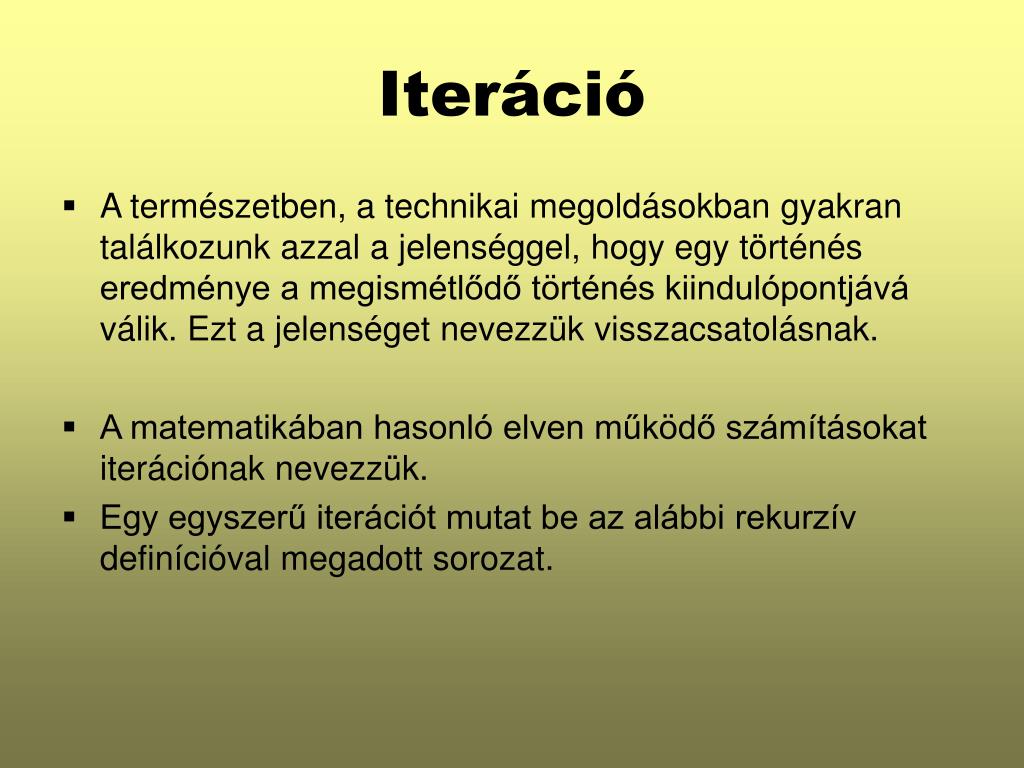 Iteráció

▪ A természetben, a technikai megoldásokban gyakran találkozunk azzal a jelenséggel, hogy egy történés eredménye a megismétlődő történés kiindulópontjává válik. Ezt a jelenséget nevezzük visszacsatolásnak.

▪ A matematikában hasonló elven működő számításokat iterációnak nevezzük.
▪ Egy egyszerű iterációt mutat be az alábbi rekurzív definícióval megadott sorozat.